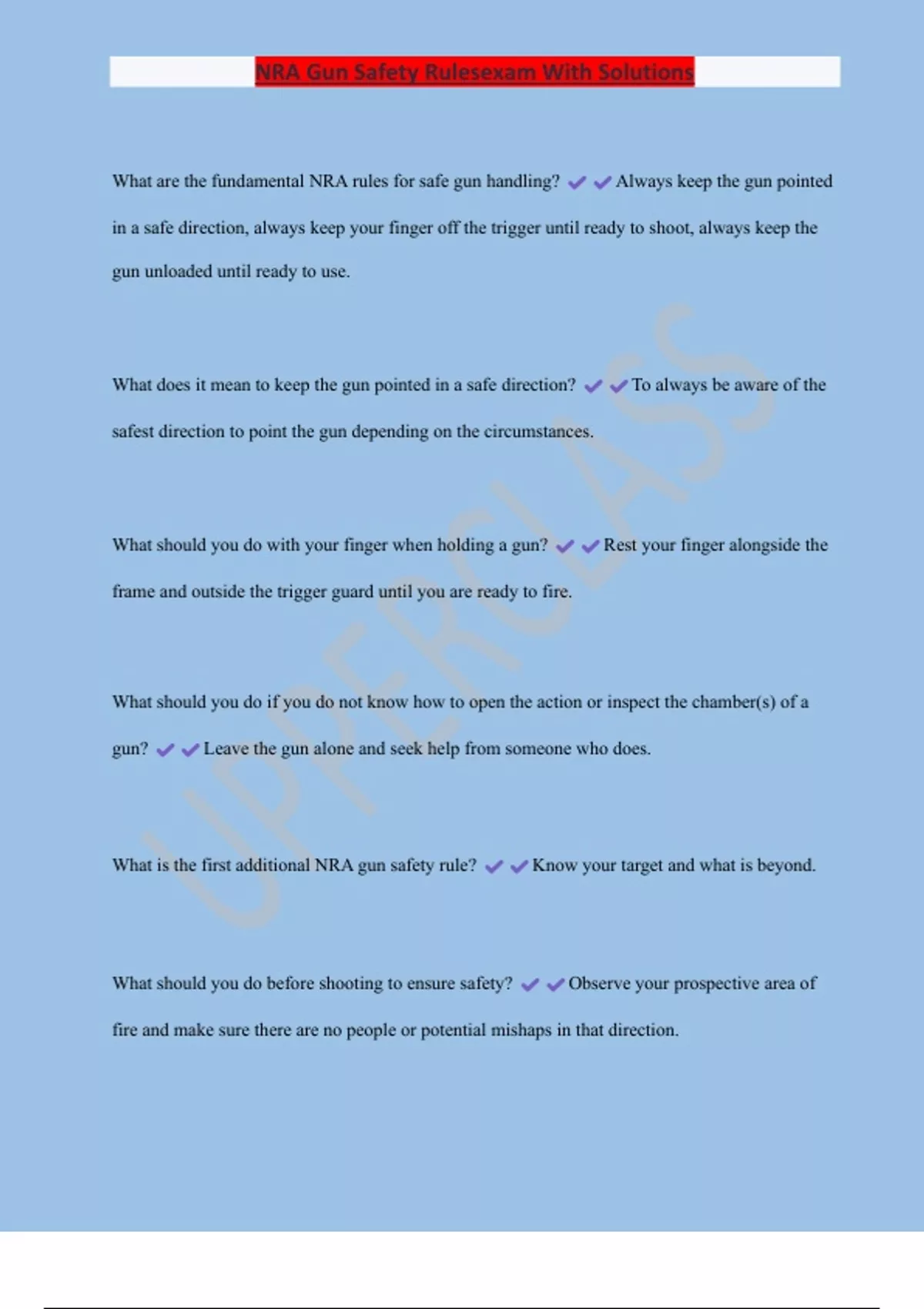 NRA Gun Safety Rulesexam With Solutions

What are the fundamental NRA rules for safe gun handling? ✔✔Always keep the gun pointed in a safe direction, always keep your finger off the trigger until ready to shoot, always keep the gun unloaded until ready to use.

What does it mean to keep the gun pointed in a safe direction? ✔✔To always be aware of the safest direction to point the gun depending on the circumstances.

What should you do with your finger when holding a gun? ✔✔Rest your finger alongside the frame and outside the trigger guard until you are ready to fire.

What should you do if you do not know how to open the action or inspect the chamber(s) of a gun? ✔✔Leave the gun alone and seek help from someone who does.

What is the first additional NRA gun safety rule? ✔✔Know your target and what is beyond.

What should you do before shooting to ensure safety? ✔✔Observe your prospective area of fire and make sure there are no people or potential mishaps in that direction.

UPPERCLASS